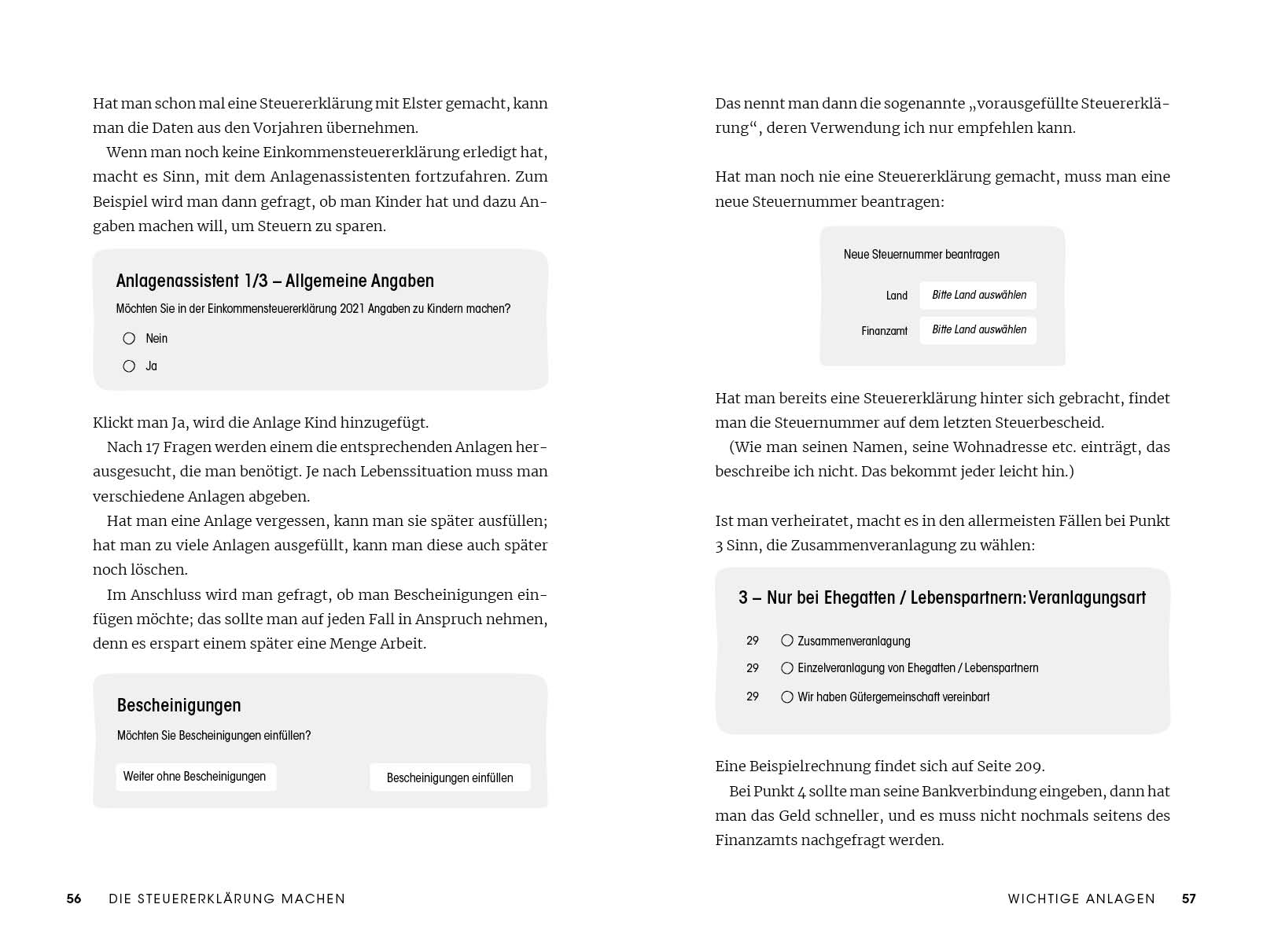 Hat man schon mal eine Steuererklärung mit Elster gemacht, kann man die Daten aus den Vorjahren übernehmen.

Wenn man noch keine Einkommensteuererklärung erledigt hat, macht es Sinn, mit dem Anlagenassistenten fortzufahren. Zum Beispiel wird man dann gefragt, ob man Kinder hat und dazu Angaben machen will, um Steuern zu sparen.

Anlagenassistent 1/3 – Allgemeine Angaben

Möchten Sie in der Einkommensteuererklärung 2021 Angaben zu Kindern machen?

Nein

Ja

Klickt man Ja, wird die Anlage Kind hinzugefügt.

Nach 17 Fragen werden einem die entsprechenden Anlagen herausgesucht, die man benötigt. Je nach Lebenssituation muss man verschiedene Anlagen abgeben.

Hat man eine Anlage vergessen, kann man sie später ausfüllen; hat man zu viele Anlagen ausgefüllt, kann man diese auch später noch löschen.

Im Anschluss wird man gefragt, ob man Bescheinigungen einfügen möchte; das sollte man auf jeden Fall in Anspruch nehmen, denn es erspart einem später eine Menge Arbeit.

Bescheinigungen

Möchten Sie Bescheinigungen einfüllen?

Weiter ohne Bescheinigungen

Bescheinigungen einfüllen

56 DIE STEUERERKLÄRUNG MACHEN

Das nennt man dann die sogenannte „vorausgefüllte Steuererklärung“, deren Verwendung ich nur empfehlen kann.

Hat man noch nie eine Steuererklärung gemacht, muss man eine neue Steuernummer beantragen:

Neue Steuernummer beantragen

Land Bitte Land auswählen

Finanzamt Bitte Land auswählen

Hat man bereits eine Steuererklärung hinter sich gebracht, findet man die Steuernummer auf dem letzten Steuerbescheid.

(Wie man seinen Namen, seine Wohnadresse etc. einträgt, das beschreibe ich nicht. Das bekommt jeder leicht hin.)

Ist man verheiratet, macht es in den allermeisten Fällen bei Punkt 3 Sinn, die Zusammenveranlagung zu wählen:

3 – Nur bei Ehegatten / Lebenspartnern: Veranlagungsart

29 Zusammenveranlagung

29 Einzelveranlagung von Ehegatten / Lebenspartnern

29 Wir haben Gütergemeinschaft vereinbart

Eine Beispielrechnung findet sich auf Seite 209.

Bei Punkt 4 sollte man seine Bankverbindung eingeben, dann hat man das Geld schneller, und es muss nicht nochmals seitens des Finanzamts nachgefragt werden.

WICHTIGE ANLAGEN 57